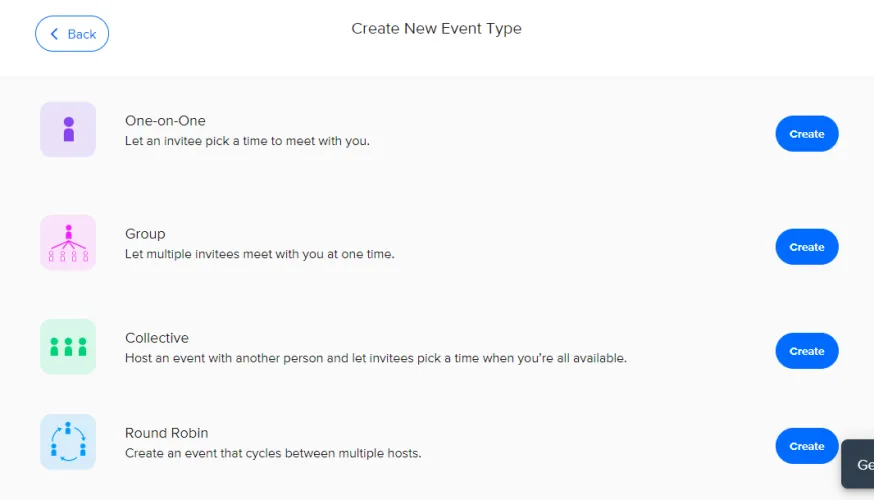 Back

Create New Event Type

One-on-One
Let an invitee pick a time to meet with you.
Create

Group
Let multiple invitees meet with you at one time.
Create

Collective
Host an event with another person and let invitees pick a time when you're all available.
Create

Round Robin
Create an event that cycles between multiple hosts.
Create

Ge